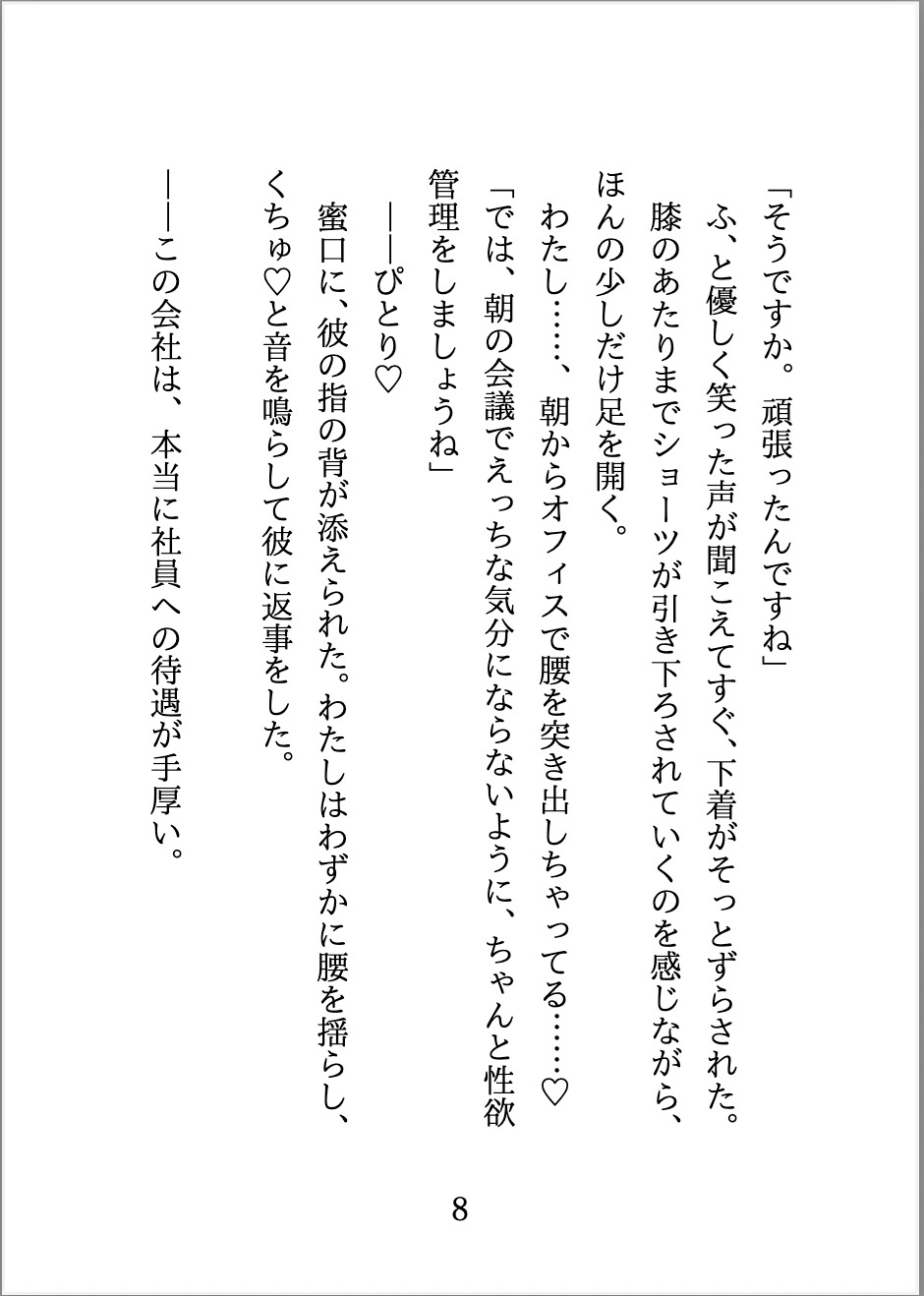 「そうですか。頑張ったんですね」
ふ、と優しく笑った声が聞こえてすぐ、下着がそっとずらされた。
膝のあたりまでショーツが引き下ろされていくのを感じながら、ほんの少しだけ足を開く。
わたし……、朝からオフィスで腰を突き出しちゃってる……♡
「では、朝の会議でえっちな気分にならないように、ちゃんと性欲管理をしましょうね」
――ぴとり♡
蜜口に、彼の指の背が添えられた。わたしはわずかに腰を揺らし、くちゅ♡と音を鳴らして彼に返事をした。
――この会社は、本当に社員への待遇が手厚い。

8